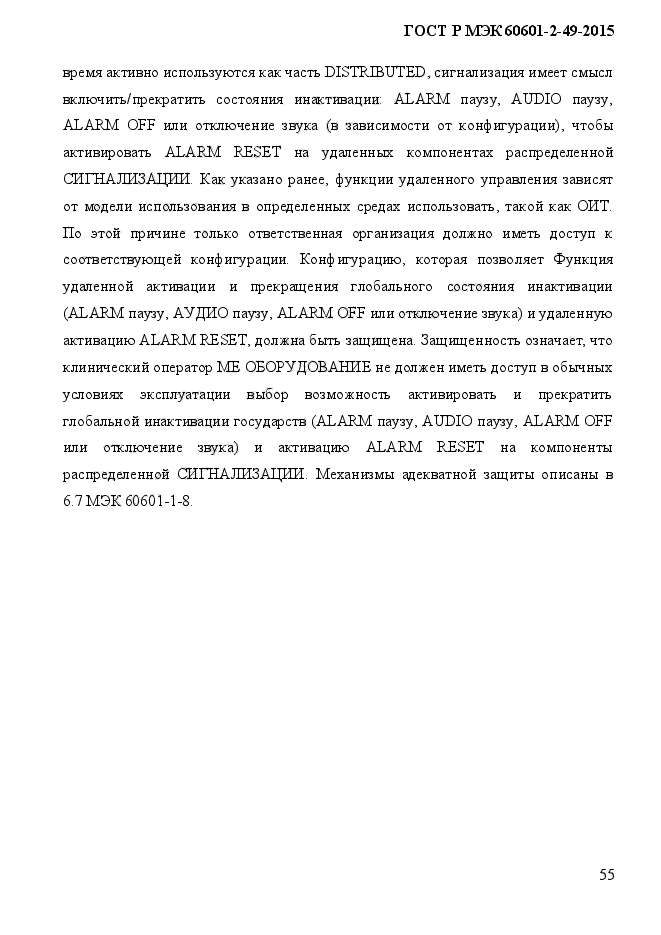 ГОСТ Р МЭК 60601-2-49-2015

время активно используются как часть DISTRIBUTED, сигнализация имеет смысл включить/прекратить состояния инактивации: ALARM паузу, AUDIO паузу, ALARM OFF или отключение звука (в зависимости от конфигурации), чтобы активировать ALARM RESET на удаленных компонентах распределенной СИГНАЛИЗАЦИИ. Как указано ранее, функции удаленного управления зависят от модели использования в определенных средах использовать, такой как ОИТ. По этой причине только ответственная организация должно иметь доступ к соответствующей конфигурации. Конфигурацию, которая позволяет Функция удаленной активации и прекращения глобального состояния инактивации (ALARM паузу, АУДИО паузу, ALARM OFF или отключение звука) и удаленную активацию ALARM RESET, должна быть защищена. Защищенность означает, что клинический оператор МЕ ОБОРУДОВАНИЕ не должен иметь доступ в обычных условиях эксплуатации выбор возможность активировать и прекратить глобальной инактивации государств (ALARM паузу, AUDIO паузу, ALARM OFF или отключение звука) и активацию ALARM RESET на компоненты распределенной СИГНАЛИЗАЦИИ. Механизмы адекватной защиты описаны в 6.7 МЭК 60601-1-8.

55